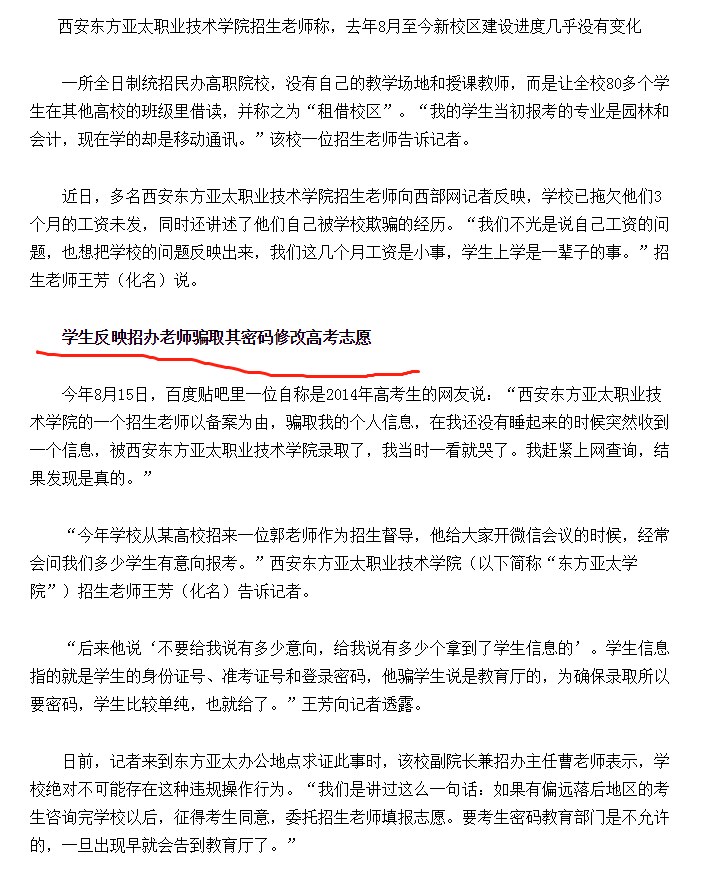 西安东方亚太职业技术学院招生老师称，去年8月至今新校区建设进度几乎没有变化

一所全日制统招民办高职院校，没有自己的教学场地和授课教师，而是让全校80多个学生在其他高校的班级里借读，并称之为“租借校区”。“我的学生当初报考的专业是园林和会计，现在学的却是移动通讯。”该校一位招生老师告诉记者。

近日，多名西安东方亚太职业技术学院招生老师向西部网记者反映，学校已拖欠他们3个月的工资未发，同时还讲述了他们自己被学校欺骗的经历。“我们不光是说自己工资的问题，也想把学校的问题反映出来，我们这几个月工资是小事，学生上学是一辈子的事。”招生老师王芳（化名）说。

学生反映招办老师骗取其密码修改高考志愿

今年8月15日，百度贴吧里一位自称是2014年高考生的网友说：“西安东方亚太职业技术学院的一个招生老师以备案为由，骗取我的个人信息，在我还没有睡起来的时候突然收到一个信息，被西安东方亚太职业技术学院录取了，我当时一看就哭了。我赶紧上网查询，结果发现是真的。”

“今年学校从某高校招来一位郭老师作为招生督导，他给大家开微信会议的时候，经常会问我们多少学生有意向报考。”西安东方亚太职业技术学院（以下简称“东方亚太学院”）招生老师王芳（化名）告诉记者。

“后来他说‘不要给我说有多少意向，给我说有多少个拿到了学生信息的’。学生信息指的就是学生的身份证号、准考证号和登录密码，他骗学生说是教育厅的，为确保录取所以要密码，学生比较单纯，也就给了。”王芳向记者透露。

日前，记者来到东方亚太办公地点求证此事时，该校副院长兼招办主任曹老师表示，学校绝对不可能存在这种违规操作行为。“我们是讲过这么一句话：如果有偏远落后地区的考生咨询完学校以后，征得考生同意，委托招生老师填报志愿。要考生密码教育部门是不允许的，一旦出现早就会告到教育厅了。”